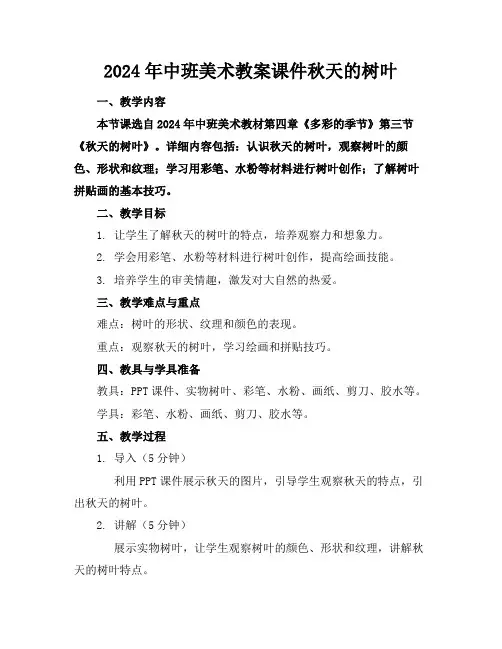 2024年中班美术教案课件秋天的树叶

一、教学内容

本节课选自2024年中班美术教材第四章《多彩的季节》第三节《秋天的树叶》。详细内容包括：认识秋天的树叶，观察树叶的颜色、形状和纹理；学习用彩笔、水粉等材料进行树叶创作；了解树叶拼贴画的基本技巧。

二、教学目标

1. 让学生了解秋天的树叶的特点，培养观察力和想象力。

2. 学会用彩笔、水粉等材料进行树叶创作，提高绘画技能。

3. 培养学生的审美情趣，激发对大自然的热爱。

三、教学难点与重点

难点：树叶的形状、纹理和颜色的表现。

重点：观察秋天的树叶，学习绘画和拼贴技巧。

四、教具与学具准备

教具：PPT课件、实物树叶、彩笔、水粉、画纸、剪刀、胶水等。

学具：彩笔、水粉、画纸、剪刀、胶水等。

五、教学过程

1. 导入（5分钟）

利用PPT课件展示秋天的图片，引导学生观察秋天的特点，引出秋天的树叶。

2. 讲解（5分钟）

展示实物树叶，让学生观察树叶的颜色、形状和纹理，讲解秋天的树叶特点。